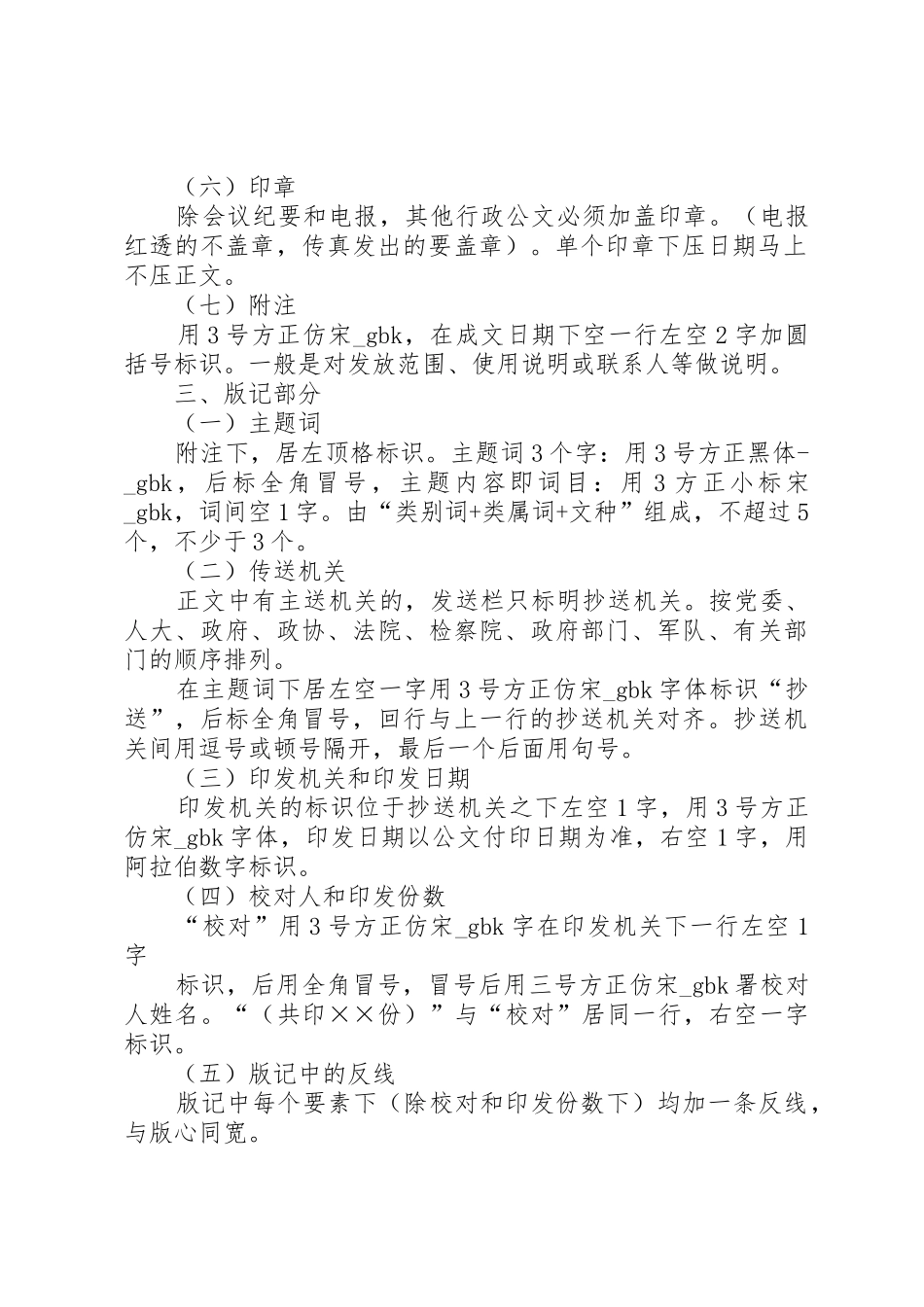 （六）印章

除会议纪要和电报，其他行政公文必须加盖印章。（电报红透的不盖章，传真发出的要盖章）。单个印章下压日期马上不压正文。

（七）附注

用3号方正仿宋_gbk，在成文日期下空一行左空2字加圆括号标识。一般是对发放范围、使用说明或联系人等做说明。

三、版记部分

（一）主题词

附注下，居左顶格标识。主题词3个字：用3号方正黑体-_gbk，后标全角冒号，主题内容即词目：用3方正小标宋_gbk，词间空1字。由“类别词+类属词+文种”组成，不超过5个，不少于3个。

（二）传送机关

正文中有主送机关的，发送栏只标明抄送机关。按党委、人大、政府、政协、法院、检察院、政府部门、军队、有关部门的顺序排列。

在主题词下居左空一字用3号方正仿宋_gbk字体标识“抄送”，后标全角冒号，回行与上一行的抄送机关对齐。抄送机关间用逗号或顿号隔开，最后一个后面用句号。

（三）印发机关和印发日期

印发机关的标识位于抄送机关之下左空1字，用3号方正仿宋_gbk字体，印发日期以公文付印日期为准，右空1字，用阿拉伯数字标识。

（四）校对人和印发份数

“校对”用3号方正仿宋_gbk字在印发机关下一行左空1字

标识，后用全角冒号，冒号后用三号方正仿宋_gbk署校对人姓名。“（共印××份）”与“校对”居同一行，右空一字标识。

（五）版记中的反线

版记中每个要素下（除校对和印发份数下）均加一条反线，与版心同宽。